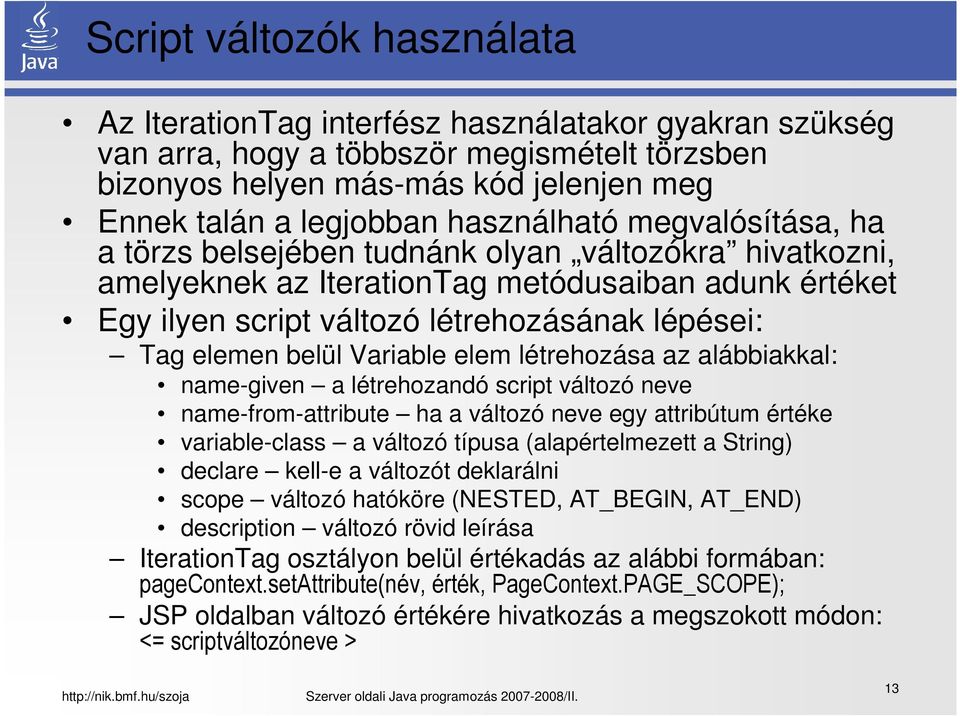 Java

Script változók használata

• Az IterationTag interfész használatakor gyakran szükség van arra, hogy a többször megismételt törzsben bizonyos helyen más-más kód jelenjen meg

• Ennek talán a legjobban használható megvalósítása, ha a törzs belsejében tudnánk olyan „változókra” hivatkozni, amelyeknek az IterationTag metódusaiban adunk értéket

• Egy ilyen script változó létrehozásának lépései:

– Tag elemen belül Variable elem létrehozása az alábbiakkal:

• name-given – a létrehozandó script változó neve

• name-from-attribute – ha a változó neve egy attribútum értéke

• variable-class – a változó típusa (alapértelmezett a String)

• declare – kell-e a változót deklarálni

• scope – változó hatóköre (NESTED, AT_BEGIN, AT_END)

• description – változó rövid leírása

– IterationTag osztályon belül értékadás az alábbi formában: pageContext.setAttribute(név, érték, PageContext.PAGE_SCOPE);

– JSP oldalban változó értékére hivatkozás a megszokott módon: <= scriptváltozóneve >

http://nik.bmf.hu/szoja Szerver oldali Java programozás 2007-2008/II. 13